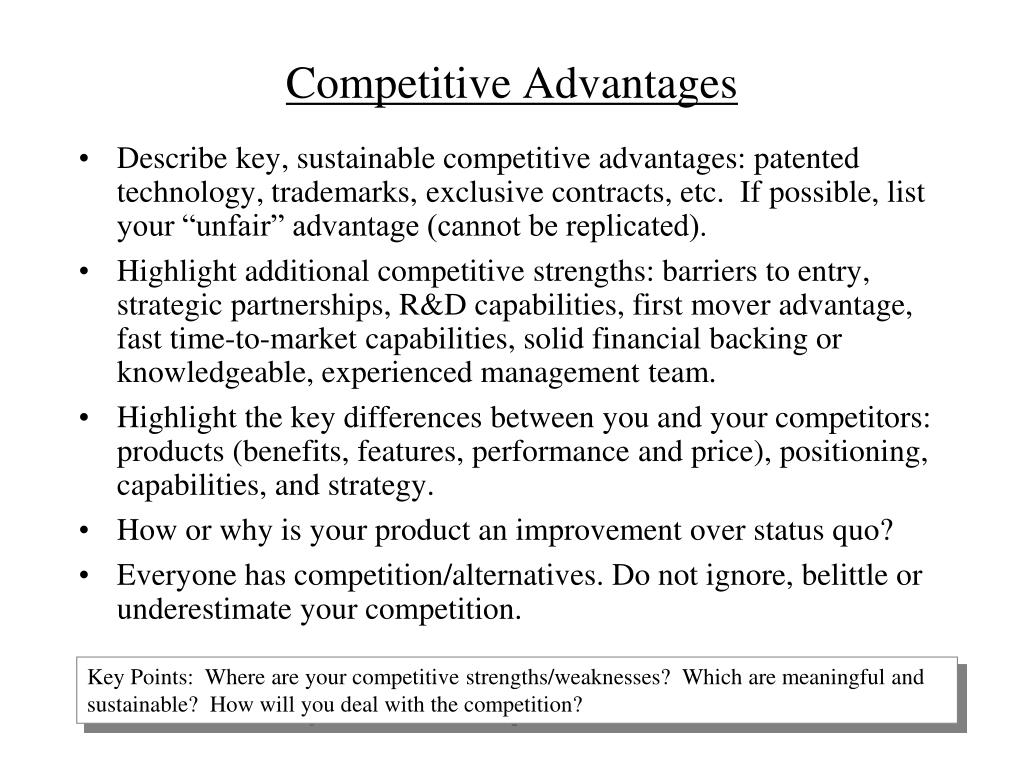 Competitive Advantages

• Describe key, sustainable competitive advantages: patented technology, trademarks, exclusive contracts, etc. If possible, list your “unfair” advantage (cannot be replicated).

• Highlight additional competitive strengths: barriers to entry, strategic partnerships, R&D capabilities, first mover advantage, fast time-to-market capabilities, solid financial backing or knowledgeable, experienced management team.

• Highlight the key differences between you and your competitors: products (benefits, features, performance and price), positioning, capabilities, and strategy.

• How or why is your product an improvement over status quo?

• Everyone has competition/alternatives. Do not ignore, belittle or underestimate your competition.

Key Points: Where are your competitive strengths/weaknesses? Which are meaningful and sustainable? How will you deal with the competition?